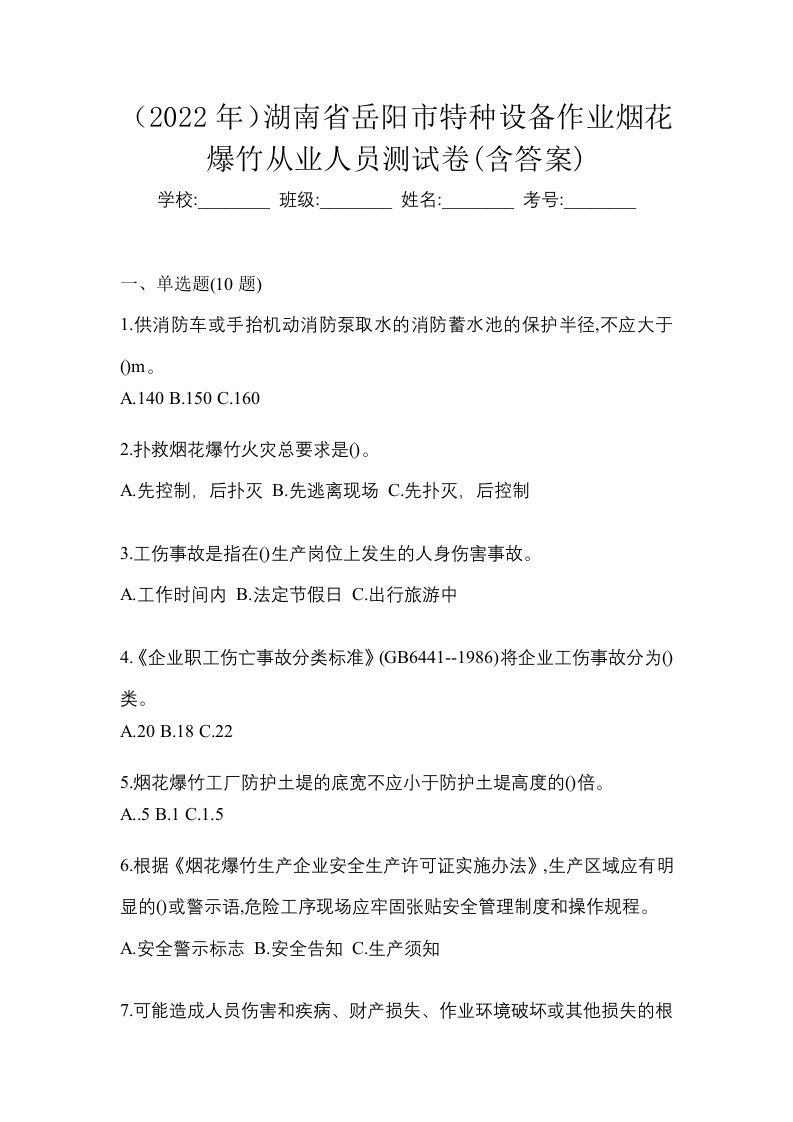 （2022 年）湖南省岳阳市特种设备作业烟花爆竹从业人员测试卷(含答案)

学校:________ 班级:________ 姓名:________ 考号:________

一、单选题(10 题)

1.供消防车或手抬机动消防泵取水的消防蓄水池的保护半径,不应大于()m。

A.140 B.150 C.160

2.扑救烟花爆竹火灾总要求是()。

A.先控制，后扑灭 B.先逃离现场 C.先扑灭，后控制

3.工伤事故是指在()生产岗位上发生的人身伤害事故。

A.工作时间内 B.法定节假日 C.出行旅游中

4.《企业职工伤亡事故分类标准》(GB6441--1986)将企业工伤事故分为()类。

A.20 B.18 C.22

5.烟花爆竹工厂防护土堤的底宽不应小于防护土堤高度的()倍。

A..5 B.1 C.1.5

6.根据《烟花爆竹生产企业安全生产许可证实施办法》,生产区域应有明显的()或警示语,危险工序现场应牢固张贴安全管理制度和操作规程。

A.安全警示标志 B.安全告知 C.生产须知

7.可能造成人员伤害和疾病、财产损失、作业环境破坏或其他损失的根